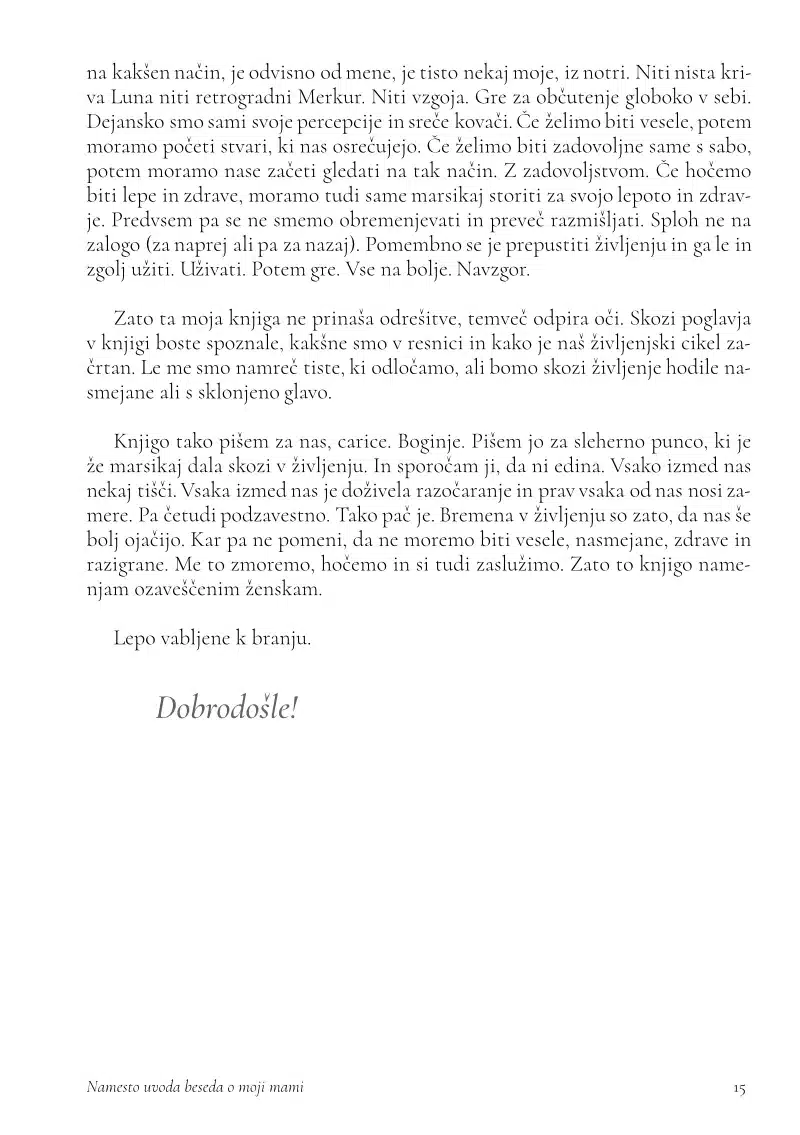 na kakšen način, je odvisno od mene, je tisto nekaj moje, iz notri. Niti nista kriva Luna niti retrogradni Merkur. Niti vzgoja. Gre za občutenje globoko v sebi. Dejansko smo sami svoje percepcije in sreče kovači. Če želimo biti vesele, potem moramo početi stvari, ki nas osrečujejo. Če želimo biti zadovoljne same s sabo, potem moramo nase začeti gledati na tak način. Z zadovoljstvom. Če hočemo biti lepe in zdrave, moramo tudi same marsikaj storiti za svojo lepoto in zdravje. Predvsem pa se ne smemo obremenjevati in preveč razmišljati. Sploh ne na zalogo (za naprej ali pa za nazaj). Pomembno se je prepustiti življenju in ga le in zgolj užiti. Uživati. Potem gre. Vse na bolje. Navzgor.

Zato ta moja knjiga ne prinaša odrešitve, temveč odpira oči. Skozi poglavja v knjigi boste spoznale, kakšne smo v resnici in kako je naš življenjski cikel začrtan. Le me smo namreč tiste, ki odločamo, ali bomo skozi življenje hodile nasmejane ali s sklonjeno glavo.

Knjigo tako pišem za nas, carice. Boginje. Pišem jo za sleherno punco, ki je že marsikaj dala skozi v življenju. In sporočam ji, da ni edina. Vsako izmed nas nekaj tišči. Vsaka izmed nas je doživela razočaranje in prav vsaka od nas nosi zamere. Pa četudi podzavestno. Tako pač je. Bremena v življenju so zato, da nas še bolj ojačijo. Kar pa ne pomeni, da ne moremo biti vesele, nasmejane, zdrave in razigrane. Me to zmoremo, hočemo in si tudi zaslužimo. Zato to knjigo namenjam ozaveščenim ženskam.

Lepo vabljene k branju.

Dobrodošle!

Namesto uvoda beseda o moji mami

15